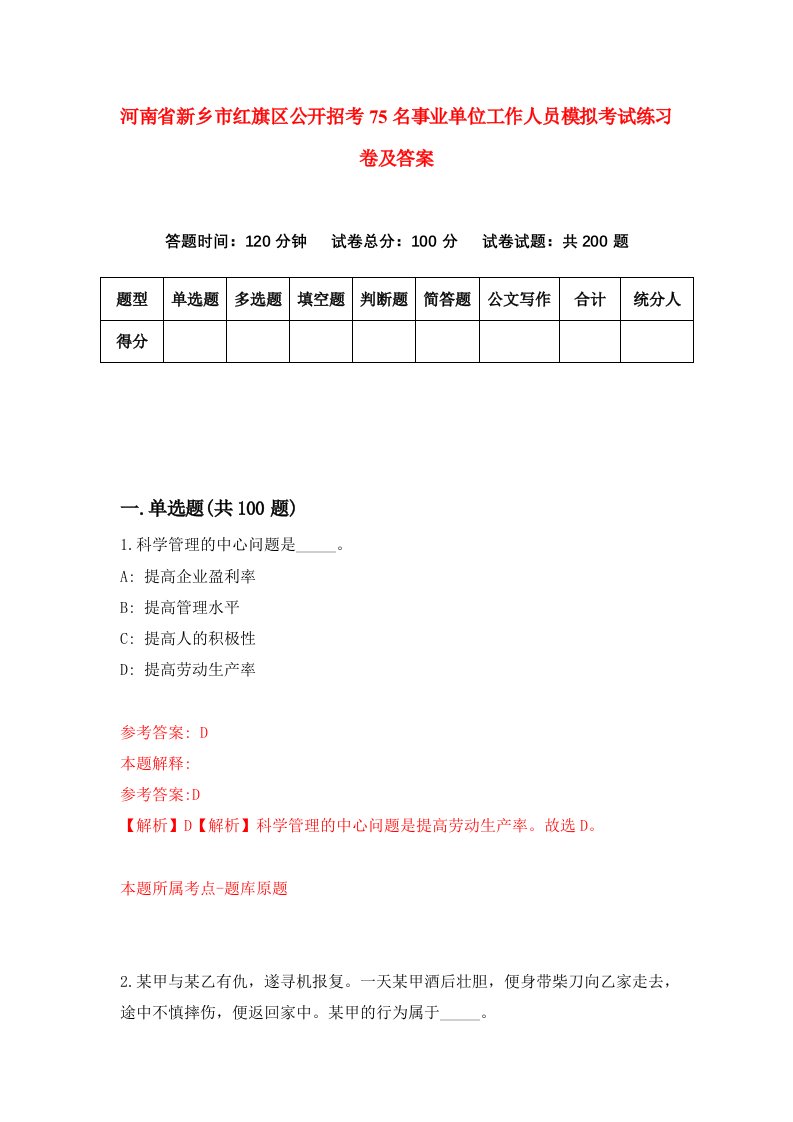 河南省新乡市红旗区公开招考75名事业单位工作人员模拟考试练习卷及答案

答题时间：120分钟　试卷总分：100分　试卷试题：共200题

| 题型 | 单选题 | 多选题 | 填空题 | 判断题 | 简答题 | 公文写作 | 合计 | 统分人 |
|---|---|---|---|---|---|---|---|---|
| 得分 | | | | | | | | |

一.单选题(共100题)

1.科学管理的中心问题是_____。

A: 提高企业盈利率

B: 提高管理水平

C: 提高人的积极性

D: 提高劳动生产率

参考答案: D

本题解释:

参考答案:D

【解析】D【解析】科学管理的中心问题是提高劳动生产率。故选D。

本题所属考点-题库原题

2.某甲与某乙有仇，遂寻机报复。一天某甲酒后壮胆，便身带柴刀向乙家走去，途中不慎摔伤，便返回家中。某甲的行为属于_____。